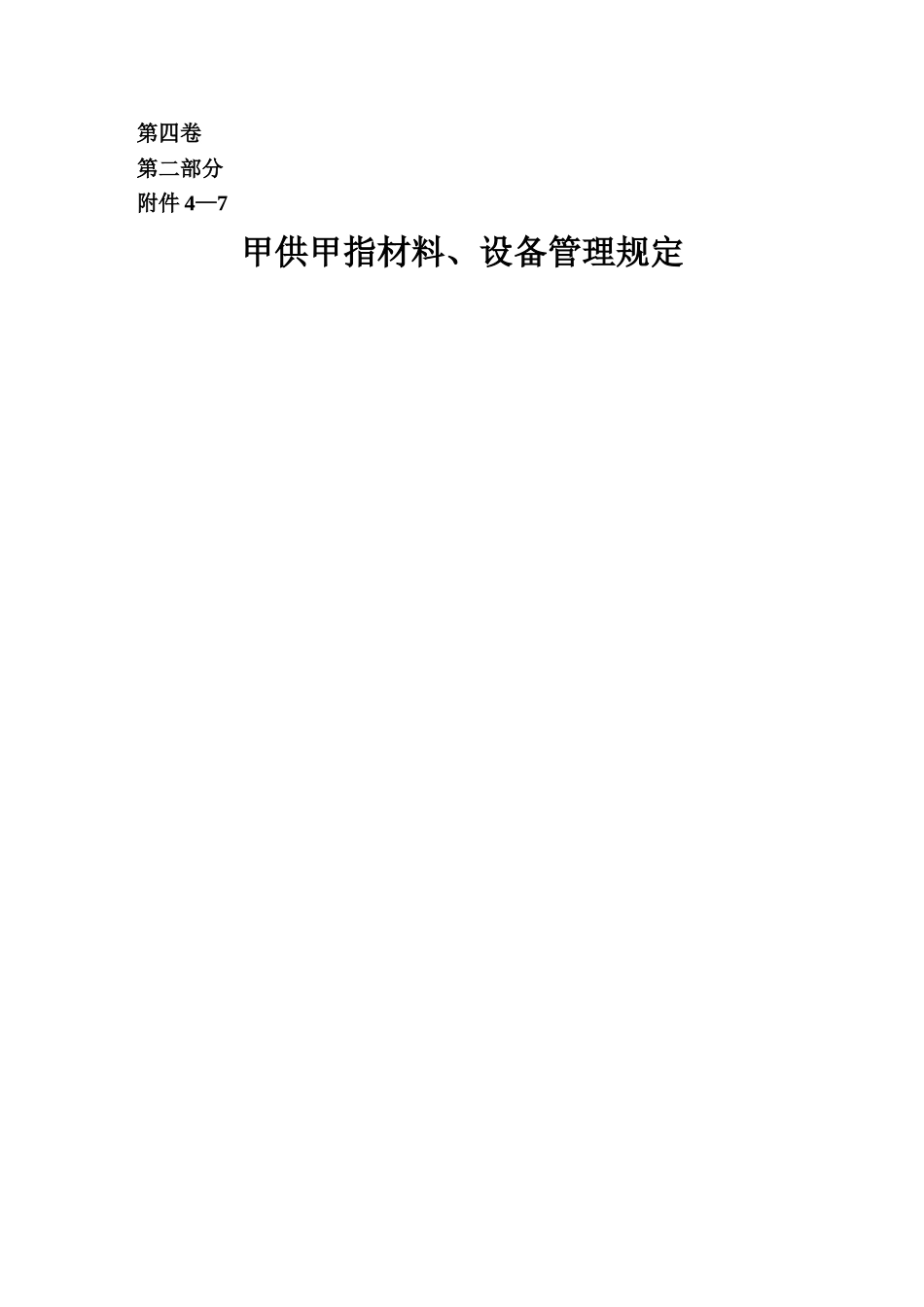 第四卷
第二部分
附件 4—7

甲供甲指材料、设备管理规定